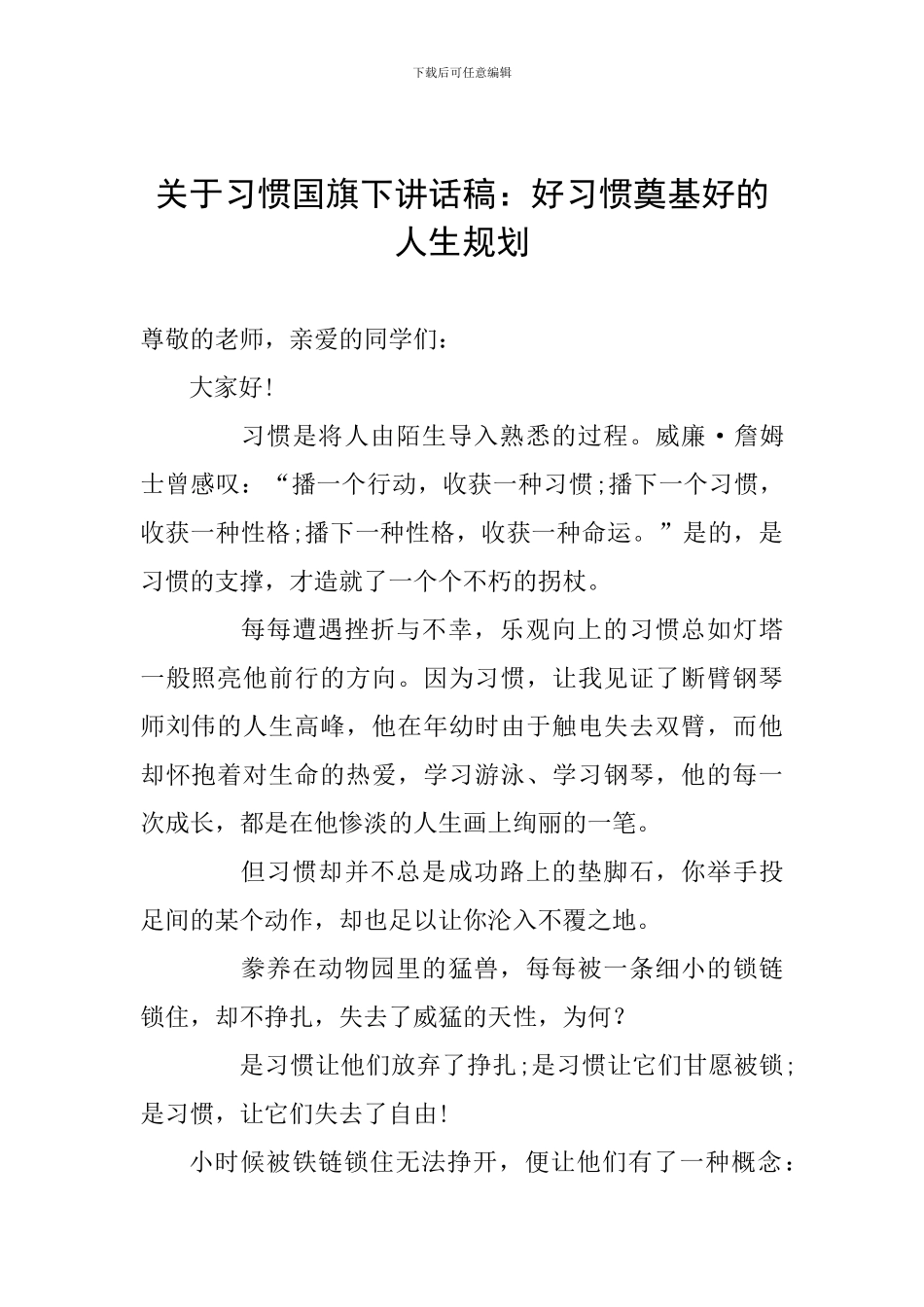 下载后可任意编辑

关于习惯国旗下讲话稿：好习惯奠基好的人生规划

尊敬的老师，亲爱的同学们：

大家好!

习惯是将人由陌生导入熟悉的过程。威廉·詹姆士曾感叹：“播一个行动，收获一种习惯;播下一个习惯，收获一种性格;播下一种性格，收获一种命运。”是的，是习惯的支撑，才造就了一个个不朽的拐杖。

每每遭遇挫折与不幸，乐观向上的习惯总如灯塔一般照亮他前行的方向。因为习惯，让我见证了断臂钢琴师刘伟的人生高峰，他在年幼时由于触电失去双臂，而他却怀抱着对生命的热爱，学习游泳、学习钢琴，他的每一次成长，都是在他惨淡的人生画上绚丽的一笔。

但习惯却并不总是成功路上的垫脚石，你举手投足间的某个动作，却也足以让你沦入不覆之地。

豢养在动物园里的猛兽，每每被一条细小的锁链锁住，却不挣扎，失去了威猛的天性，为何？

是习惯让他们放弃了挣扎;是习惯让它们甘愿被锁;是习惯，让它们失去了自由!

小时候被铁链锁住无法挣开，便让他们有了一种概念：